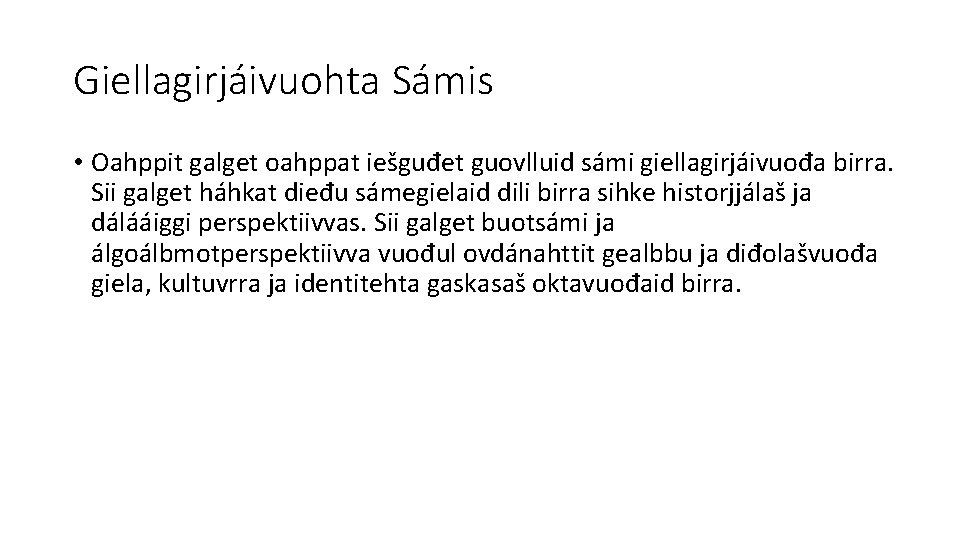 Giellagirjáivuohta Sámis

• Oahppit galget oahppat iešguđet guovlluid sámi giellagirjáivuođa birra. Sii galget háhkat dieđu sámegielaid dili birra sihke historjjálaš ja dálááiggi perspektiivvas. Sii galget buotsámi ja álgoálbmotperspektiivva vuođul ovdánahttit gealbbu ja diđolašvuođa giela, kultuvrra ja identitehta gaskasaš oktavuođaid birra.